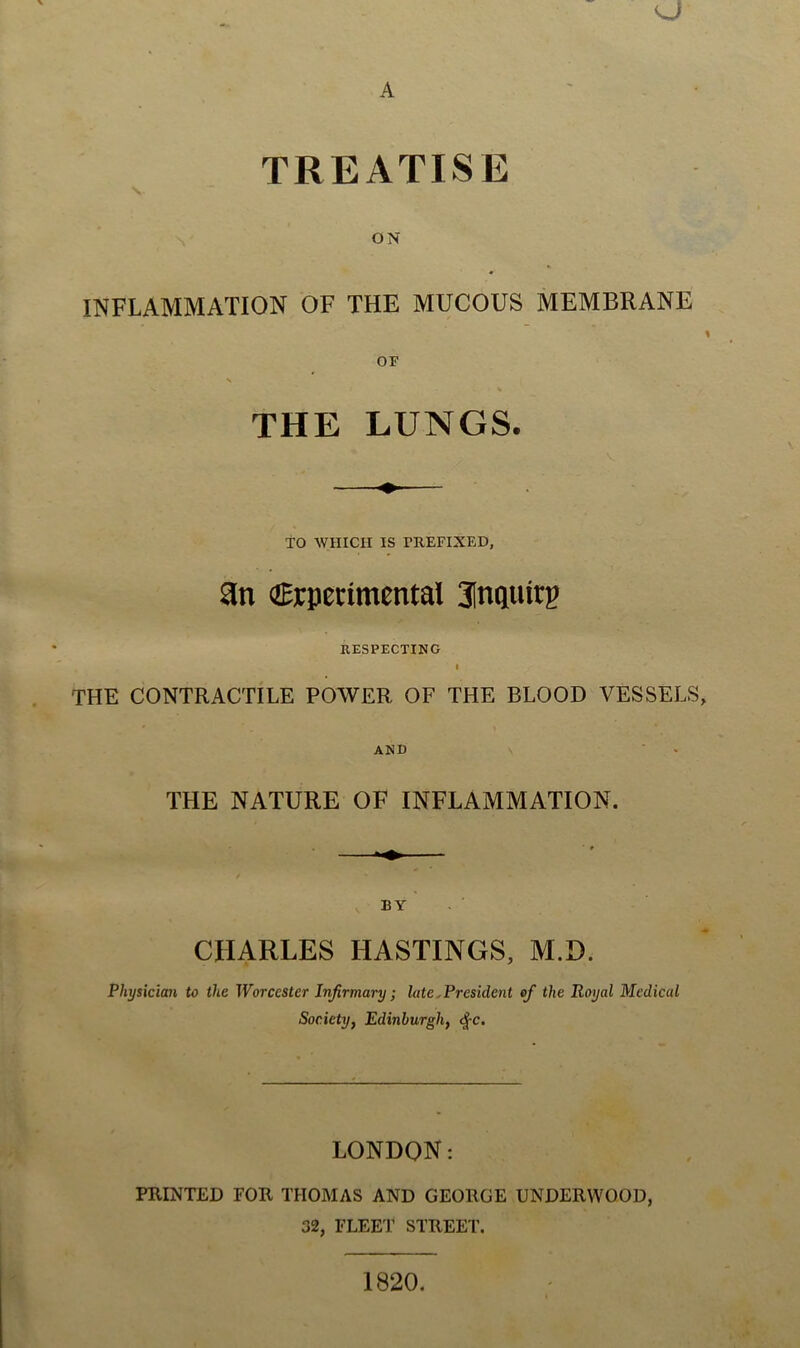 A

TREATISE

ON

INFLAMMATION OF THE MUCOUS MEMBRANE

OF

THE LUNGS.

TO WHICH IS PREFIXED,

An Experimental Inquiry

RESPECTING

THE CONTRACTILE POWER OF THE BLOOD VESSELS,

AND

THE NATURE OF INFLAMMATION.

BY

CHARLES HASTINGS, M.D.

Physician to the Worcester Infirmary; late President of the Royal Medical Society, Edinburgh, &c.

LONDON:

PRINTED FOR THOMAS AND GEORGE UNDERWOOD, 32, FLEET STREET.

1820.